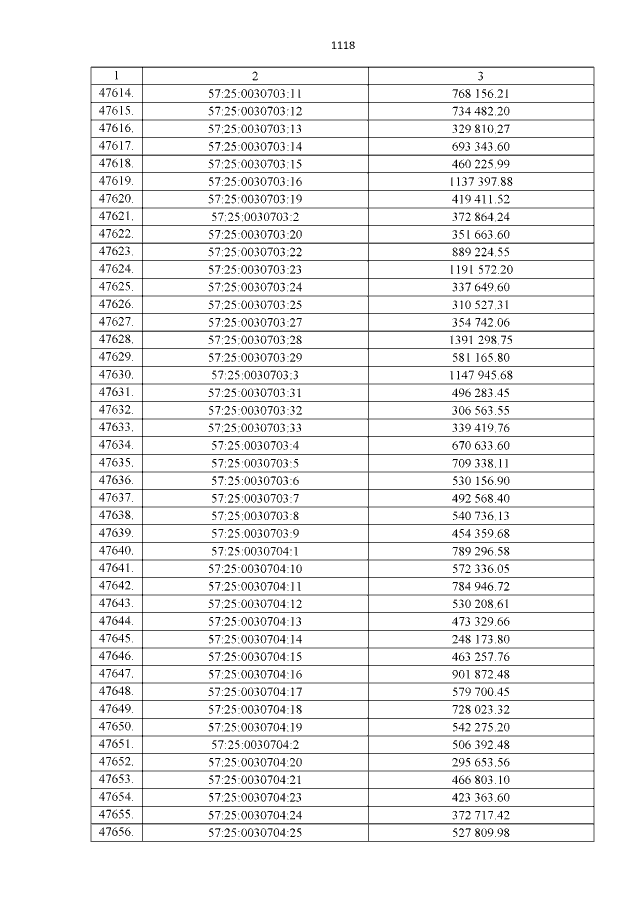 1118

| 1 | 2 | 3 |
|---|---|---|
| 47614. | 57:25:0030703:11 | 768 156.21 |
| 47615. | 57:25:0030703:12 | 734 482.20 |
| 47616. | 57:25:0030703:13 | 329 810.27 |
| 47617. | 57:25:0030703:14 | 693 343.60 |
| 47618. | 57:25:0030703:15 | 460 225.99 |
| 47619. | 57:25:0030703:16 | 1137 397.88 |
| 47620. | 57:25:0030703:19 | 419 411.52 |
| 47621. | 57:25:0030703:2 | 372 864.24 |
| 47622. | 57:25:0030703:20 | 351 663.60 |
| 47623. | 57:25:0030703:22 | 889 224.55 |
| 47624. | 57:25:0030703:23 | 1191 572.20 |
| 47625. | 57:25:0030703:24 | 337 649.60 |
| 47626. | 57:25:0030703:25 | 310 527.31 |
| 47627. | 57:25:0030703:27 | 354 742.06 |
| 47628. | 57:25:0030703:28 | 1391 298.75 |
| 47629. | 57:25:0030703:29 | 581 165.80 |
| 47630. | 57:25:0030703:3 | 1147 945.68 |
| 47631. | 57:25:0030703:31 | 496 283.45 |
| 47632. | 57:25:0030703:32 | 306 563.55 |
| 47633. | 57:25:0030703:33 | 339 419.76 |
| 47634. | 57:25:0030703:4 | 670 633.60 |
| 47635. | 57:25:0030703:5 | 709 338.11 |
| 47636. | 57:25:0030703:6 | 530 156.90 |
| 47637. | 57:25:0030703:7 | 492 568.40 |
| 47638. | 57:25:0030703:8 | 540 736.13 |
| 47639. | 57:25:0030703:9 | 454 359.68 |
| 47640. | 57:25:0030704:1 | 789 296.58 |
| 47641. | 57:25:0030704:10 | 572 336.05 |
| 47642. | 57:25:0030704:11 | 784 946.72 |
| 47643. | 57:25:0030704:12 | 530 208.61 |
| 47644. | 57:25:0030704:13 | 473 329.66 |
| 47645. | 57:25:0030704:14 | 248 173.80 |
| 47646. | 57:25:0030704:15 | 463 257.76 |
| 47647. | 57:25:0030704:16 | 901 872.48 |
| 47648. | 57:25:0030704:17 | 579 700.45 |
| 47649. | 57:25:0030704:18 | 728 023.32 |
| 47650. | 57:25:0030704:19 | 542 275.20 |
| 47651. | 57:25:0030704:2 | 506 392.48 |
| 47652. | 57:25:0030704:20 | 295 653.56 |
| 47653. | 57:25:0030704:21 | 466 803.10 |
| 47654. | 57:25:0030704:23 | 423 363.60 |
| 47655. | 57:25:0030704:24 | 372 717.42 |
| 47656. | 57:25:0030704:25 | 527 809.98 |